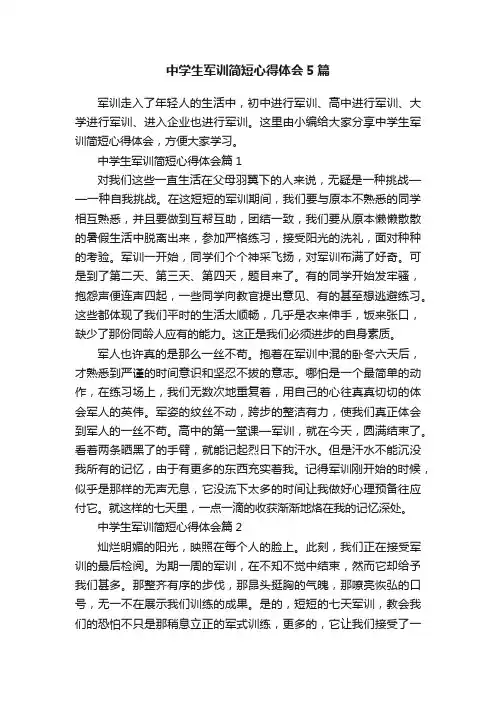 中学生军训简短心得体会5篇

军训走入了年轻人的生活中，初中进行军训、高中进行军训、大学进行军训、进入企业也进行军训。这里由小编给大家分享中学生军训简短心得体会，方便大家学习。

中学生军训简短心得体会篇1

对我们这些一直生活在父母羽翼下的人来说，无疑是一种挑战——一种自我挑战。在这短短的军训期间，我们要与原本不熟悉的同学相互熟悉，并且要做到互帮互助，团结一致，我们要从原本懒懒散散的暑假生活中脱离出来，参加严格练习，接受阳光的洗礼，面对种种的考验。军训一开始，同学们个个神采飞扬，对军训布满了好奇。可是到了第二天、第三天、第四天，题目来了。有的同学开始发牢骚，抱怨声便连声四起，一些同学向教官提出意见、有的甚至想逃避练习。这些都体现了我们平时的生活太顺畅，几乎是衣来伸手，饭来张口，缺少了那份同龄人应有的能力。这正是我们必须进步的自身素质。

军人也许真的是那么一丝不苟。抱着在军训中混的卧冬六天后，才熟悉到严谨的时间意识和坚忍不拔的意志。哪怕是一个最简单的动作，在练习场上，我们无数次地重复着，用自己的心往真真切切的体会军人的英伟。军姿的纹丝不动，跨步的整洁有力，使我们真正体会到军人的一丝不苟。高中的第一堂课—军训，就在今天，圆满结束了。看着两条晒黑了的手臂，就能记起烈日下的汗水。但是汗水不能沉没我所有的记忆，由于有更多的东西充实着我。记得军训刚开始的时候，似乎是那样的无声无息，它没流下太多的时间让我做好心理预备往应付它。就这样的七天里，一点一滴的收获渐渐地烙在我的记忆深处。

中学生军训简短心得体会篇2

灿烂明媚的阳光，映照在每个人的脸上。此刻，我们正在接受军训的最后检阅。为期一周的军训，在不知不觉中结束，然而它却给予我们甚多。那整齐有序的步伐，那昂头挺胸的气魄，那嘹亮恢弘的口号，无一不在展示我们训练的成果。是的，短短的七天军训，教会我们的恐怕不只是那稍息立正的军式训练，更多的，它让我们接受了一